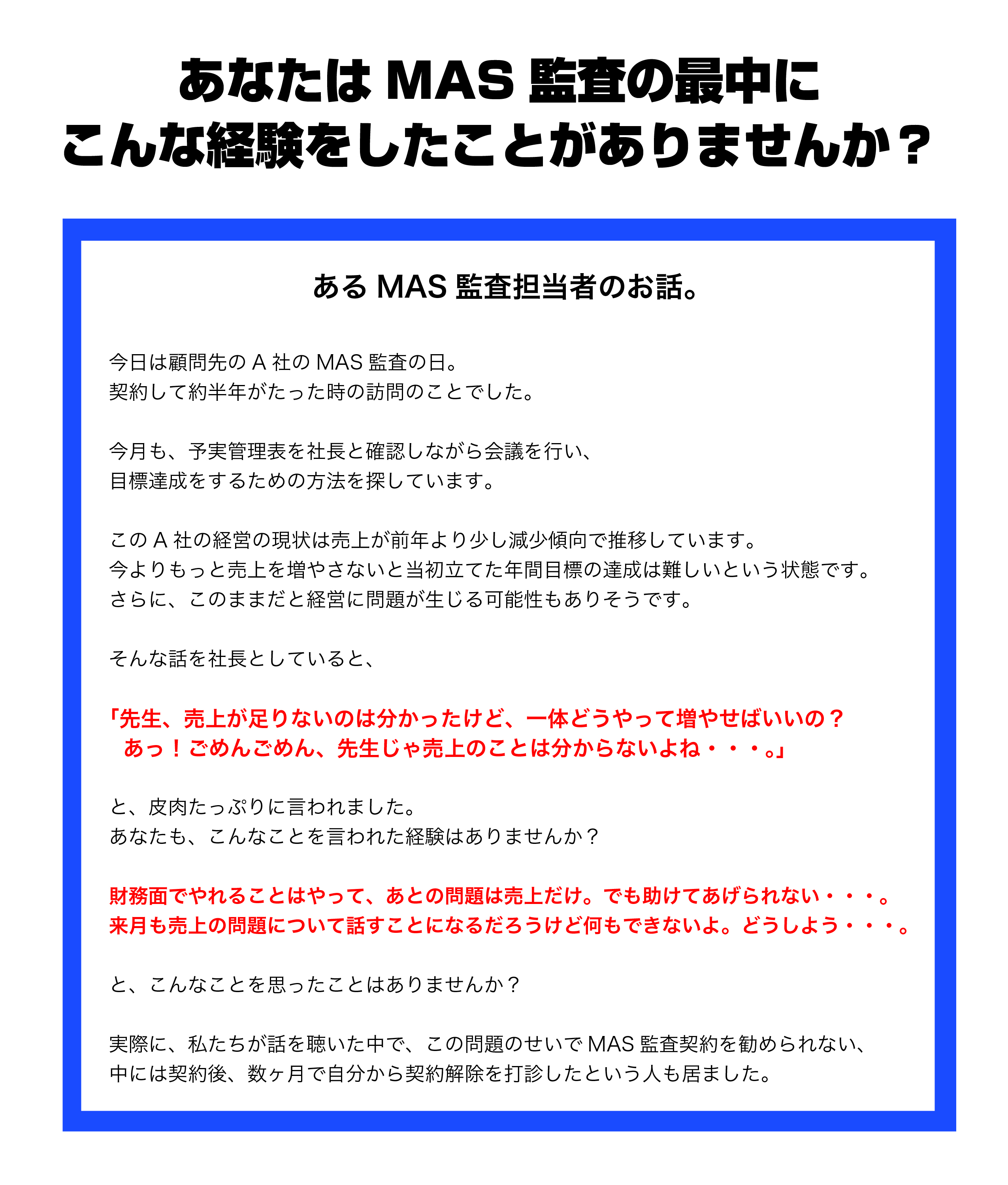 あなたはMAS監査の最中に
こんな経験をしたことがありませんか？

あるMAS監査担当者のお話。

今日は顧問先のA社のMAS監査の日。
契約して約半年がたった時の訪問のことでした。

今月も、予実管理表を社長と確認しながら会議を行い、
目標達成をするための方法を探しています。

このA社の経営の現状は売上が前年より少し減少傾向で推移しています。
今よりもっと売上を増やさないと当初立てた年間目標の達成は難しいという状態です。
さらに、このままだと経営に問題が生じる可能性もありそうです。

そんな話を社長としていると、

「先生、売上が足りないのは分かったけど、一体どうやって増やせばいいの？
あっ！ごめんごめん、先生じゃ売上のことは分からないよね・・・。」

と、皮肉たっぷりに言われました。
あなたも、こんなことを言われた経験はありませんか？

財務面でやれることはやって、あとの問題は売上だけ。でも助けてあげられない・・・。
来月も売上の問題について話すことになるだろうけど何もできないよ。どうしよう・・・。

と、こんなことを思ったことはありませんか？

実際に、私たちが話を聴いた中で、この問題のせいでMAS監査契約を勧められない、
中には契約後、数ヶ月で自分から契約解除を打診したという人も居ました。